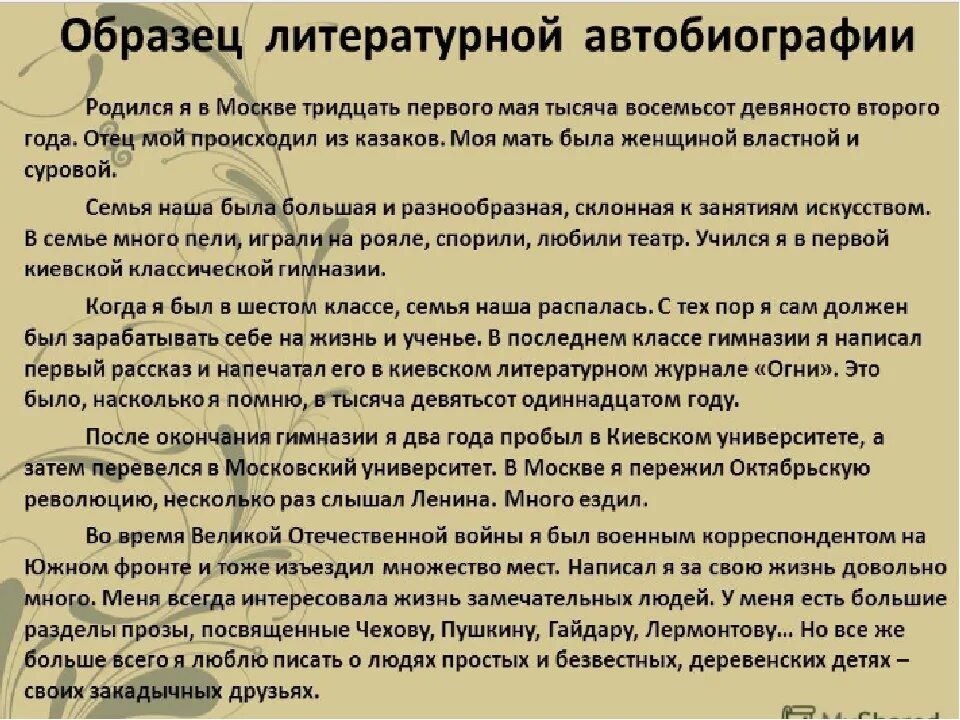 Образец литературной автобиографии

Родился я в Москве тридцать первого мая тысяча восемьсот девяносто второго года. Отец мой происходил из казаков. Моя мать была женщиной властной и суровой.

Семья наша была большая и разнообразная, склонная к занятиям искусством. В семье много пели, играли на рояле, спорили, любили театр. Учился я в первой киевской классической гимназии.

Когда я был в шестом классе, семья наша распалась. С тех пор я сам должен был зарабатывать себе на жизнь и ученье. В последнем классе гимназии я написал первый рассказ и напечатал его в киевском литературном журнале «Огни». Это было, насколько я помню, в тысяча девятьсот одиннадцатом году.

После окончания гимназии я два года пробыл в Киевском университете, а затем перевелся в Московский университет. В Москве я пережил Октябрьскую революцию, несколько раз слышал Ленина. Много ездил.

Во время Великой Отечественной войны я был военным корреспондентом на Южном фронте и тоже изъездил множество мест. Написал я за свою жизнь довольно много. Меня всегда интересовала жизнь замечательных людей. У меня есть большие разделы прозы, посвященные Чехову, Пушкину, Гайдару, Лермонтову… Но все же больше всего я люблю писать о людях простых и безвестных, деревенских детях – своих закадычных друзьях.

MyShared